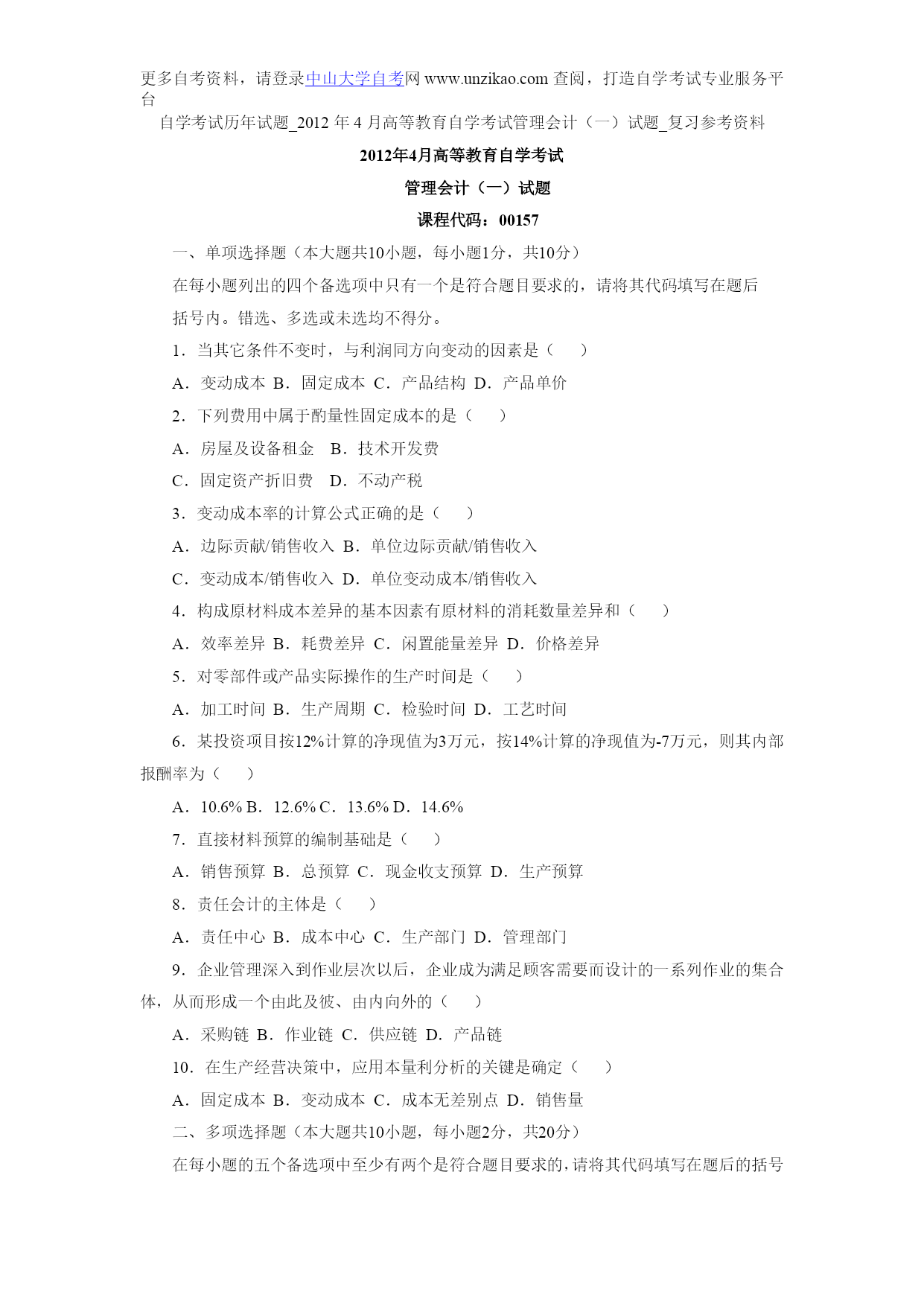 更多自考资料，请登录中山大学自考网 www.unzikao.com 查阅，打造自学考试专业服务平台

自学考试历年试题_2012 年 4 月高等教育自学考试管理会计（一）试题_复习参考资料

2012年4月高等教育自学考试

管理会计（一）试题

课程代码：00157

一、单项选择题（本大题共10小题，每小题1分，共10分）

在每小题列出的四个备选项中只有一个是符合题目要求的，请将其代码填写在题后括号内。错选、多选或未选均不得分。

1．当其它条件不变时，与利润同方向变动的因素是（　　）

A．变动成本 B．固定成本 C．产品结构 D．产品单价

2．下列费用中属于酌量性固定成本的是（　　）

A．房屋及设备租金　B．技术开发费

C．固定资产折旧费　D．不动产税

3．变动成本率的计算公式正确的是（　　）

A．边际贡献/销售收入 B．单位边际贡献/销售收入

C．变动成本/销售收入 D．单位变动成本/销售收入

4．构成原材料成本差异的基本因素有原材料的消耗数量差异和（　　）

A．效率差异 B．耗费差异 C．闲置能量差异 D．价格差异

5．对零部件或产品实际操作的生产时间是（　　）

A．加工时间 B．生产周期 C．检验时间 D．工艺时间

6．某投资项目按12%计算的净现值为3万元，按14%计算的净现值为-7万元，则其内部报酬率为（　　）

A．10.6% B．12.6% C．13.6% D．14.6%

7．直接材料预算的编制基础是（　　）

A．销售预算 B．总预算 C．现金收支预算 D．生产预算

8．责任会计的主体是（　　）

A．责任中心 B．成本中心 C．生产部门 D．管理部门

9．企业管理深入到作业层次以后，企业成为满足顾客需要而设计的一系列作业的集合体，从而形成一个由此及彼、由内向外的（　　）

A．采购链 B．作业链 C．供应链 D．产品链

10．在生产经营决策中，应用本量利分析的关键是确定（　　）

A．固定成本 B．变动成本 C．成本无差别点 D．销售量

二、多项选择题（本大题共10小题，每小题2分，共20分）

在每小题的五个备选项中至少有两个是符合题目要求的，请将其代码填写在题后的括号